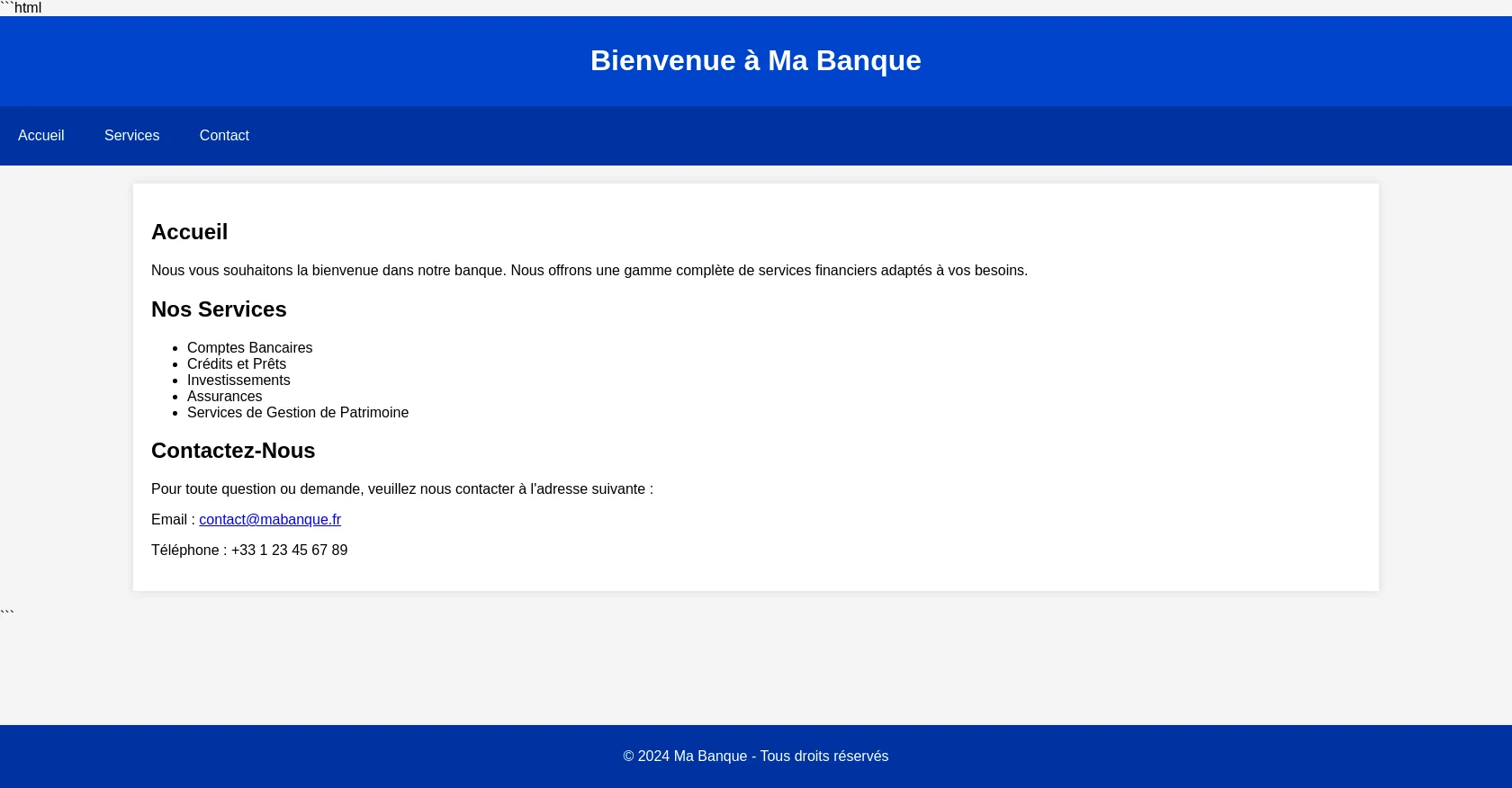 ```html

Bienvenue à Ma Banque

Accueil Services Contact

Accueil

Nous vous souhaitons la bienvenue dans notre banque. Nous offrons une gamme complète de services financiers adaptés à vos besoins.

Nos Services

- Comptes Bancaires
- Crédits et Prêts
- Investissements
- Assurances
- Services de Gestion de Patrimoine

Contactez-Nous

Pour toute question ou demande, veuillez nous contacter à l'adresse suivante :

Email : contact@mabanque.fr

Téléphone : +33 1 23 45 67 89

```

© 2024 Ma Banque - Tous droits réservés